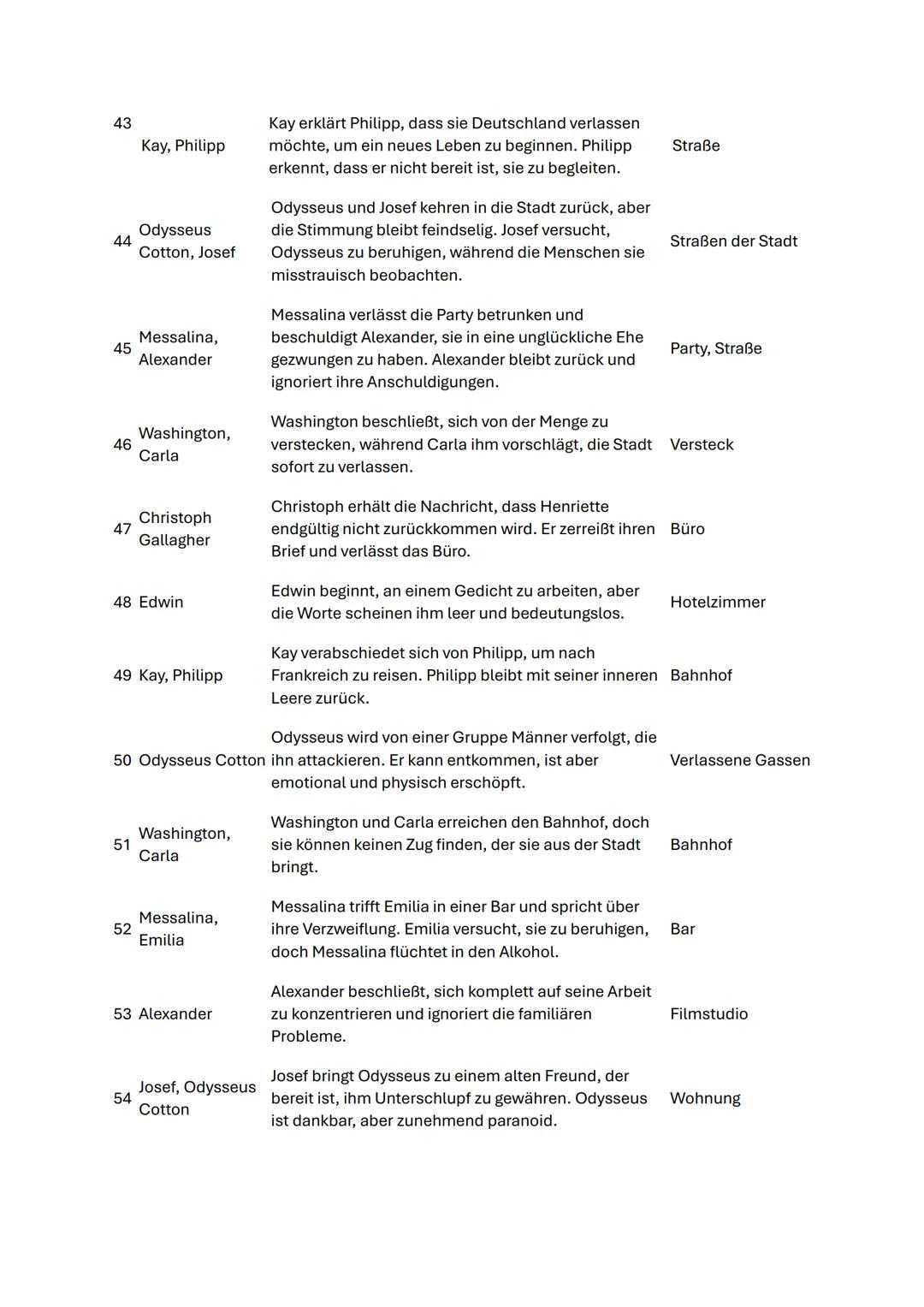 | | | | |
|---|---|---|---|
| 43 | Kay, Philipp | Kay erklärt Philipp, dass sie Deutschland verlassen möchte, um ein neues Leben zu beginnen. Philipp erkennt, dass er nicht bereit ist, sie zu begleiten. | Straße |
| 44 | Odysseus Cotton, Josef | Odysseus und Josef kehren in die Stadt zurück, aber die Stimmung bleibt feindselig. Josef versucht, Odysseus zu beruhigen, während die Menschen sie misstrauisch beobachten. | Straßen der Stadt |
| 45 | Messalina, Alexander | Messalina verlässt die Party betrunken und beschuldigt Alexander, sie in eine unglückliche Ehe gezwungen zu haben. Alexander bleibt zurück und ignoriert ihre Anschuldigungen. | Party, Straße |
| 46 | Washington, Carla | Washington beschließt, sich von der Menge zu verstecken, während Carla ihm vorschlägt, die Stadt sofort zu verlassen. | Versteck |
| 47 | Christoph Gallagher | Christoph erhält die Nachricht, dass Henriette endgültig nicht zurückkommen wird. Er zerreißt ihren Brief und verlässt das Büro. | Büro |
| 48 | Edwin | Edwin beginnt, an einem Gedicht zu arbeiten, aber die Worte scheinen ihm leer und bedeutungslos. | Hotelzimmer |
| 49 | Kay, Philipp | Kay verabschiedet sich von Philipp, um nach Frankreich zu reisen. Philipp bleibt mit seiner inneren Leere zurück. | Bahnhof |
| 50 | Odysseus Cotton | Odysseus wird von einer Gruppe Männer verfolgt, die ihn attackieren. Er kann entkommen, ist aber emotional und physisch erschöpft. | Verlassene Gassen |
| 51 | Washington, Carla | Washington und Carla erreichen den Bahnhof, doch sie können keinen Zug finden, der sie aus der Stadt bringt. | Bahnhof |
| 52 | Messalina, Emilia | Messalina trifft Emilia in einer Bar und spricht über ihre Verzweiflung. Emilia versucht, sie zu beruhigen, doch Messalina flüchtet in den Alkohol. | Bar |
| 53 | Alexander | Alexander beschließt, sich komplett auf seine Arbeit zu konzentrieren und ignoriert die familiären Probleme. | Filmstudio |
| 54 | Josef, Odysseus Cotton | Josef bringt Odysseus zu einem alten Freund, der bereit ist, ihm Unterschlupf zu gewähren. Odysseus ist dankbar, aber zunehmend paranoid. | Wohnung |